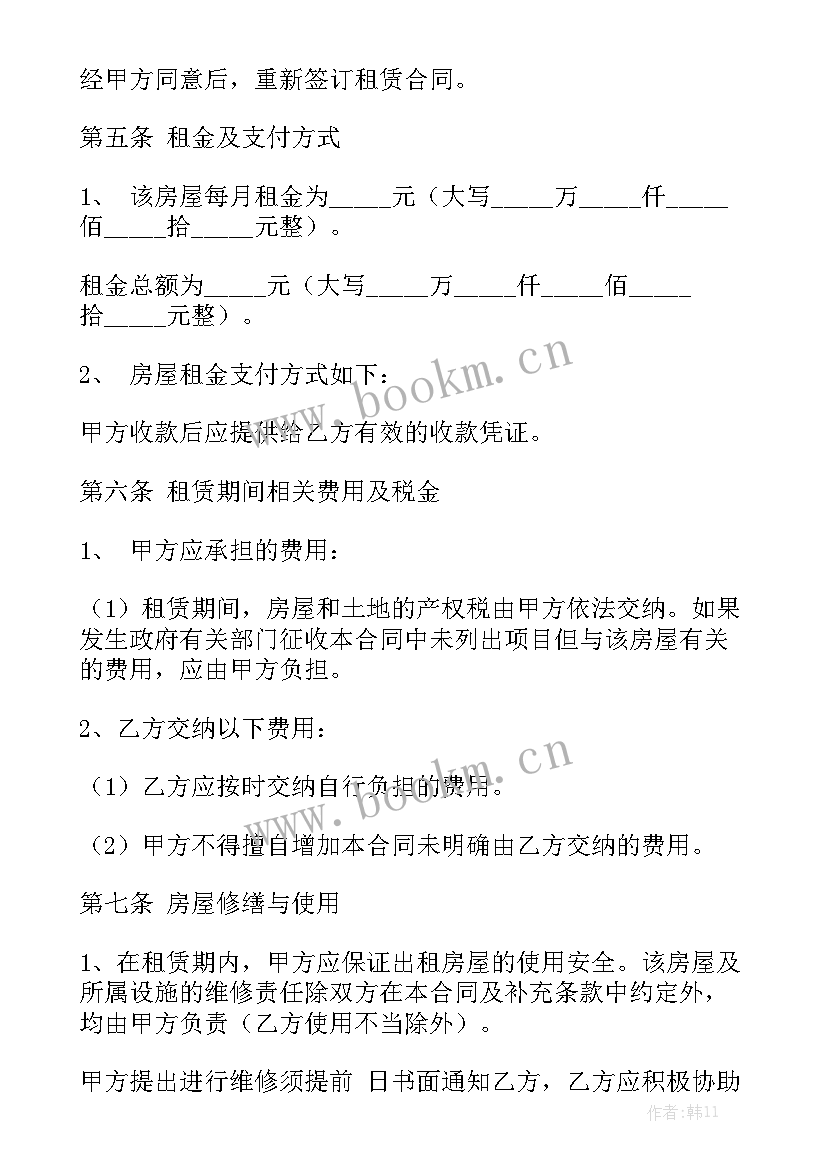 经甲方同意后，重新签订租赁合同。

第五条 租金及支付方式

1、 该房屋每月租金为_____元（大写_____万_____仟_____佰_____拾_____元整）。

租金总额为_____元（大写_____万_____仟_____佰_____拾_____元整）。

2、 房屋租金支付方式如下：

甲方收款后应提供给乙方有效的收款凭证。

第六条 租赁期间相关费用及税金

1、 甲方应承担的费用：

（1）租赁期间，房屋和土地的产权税由甲方依法交纳。如果发生政府有关部门征收本合同中未列出项目但与该房屋有关的费用，应由甲方负担。

2、乙方交纳以下费用：

（1）乙方应按时交纳自行负担的费用。

（2）甲方不得擅自增加本合同未明确由乙方交纳的费用。

第七条 房屋修缮与使用

1、在租赁期内，甲方应保证出租房屋的使用安全。该房屋及所属设施的维修责任除双方在本合同及补充条款中约定外，均由甲方负责（乙方使用不当除外）。

甲方提出进行维修须提前 日书面通知乙方，乙方应积极协助

www.bookm.cn

www.bookm.cn

作者:韩11